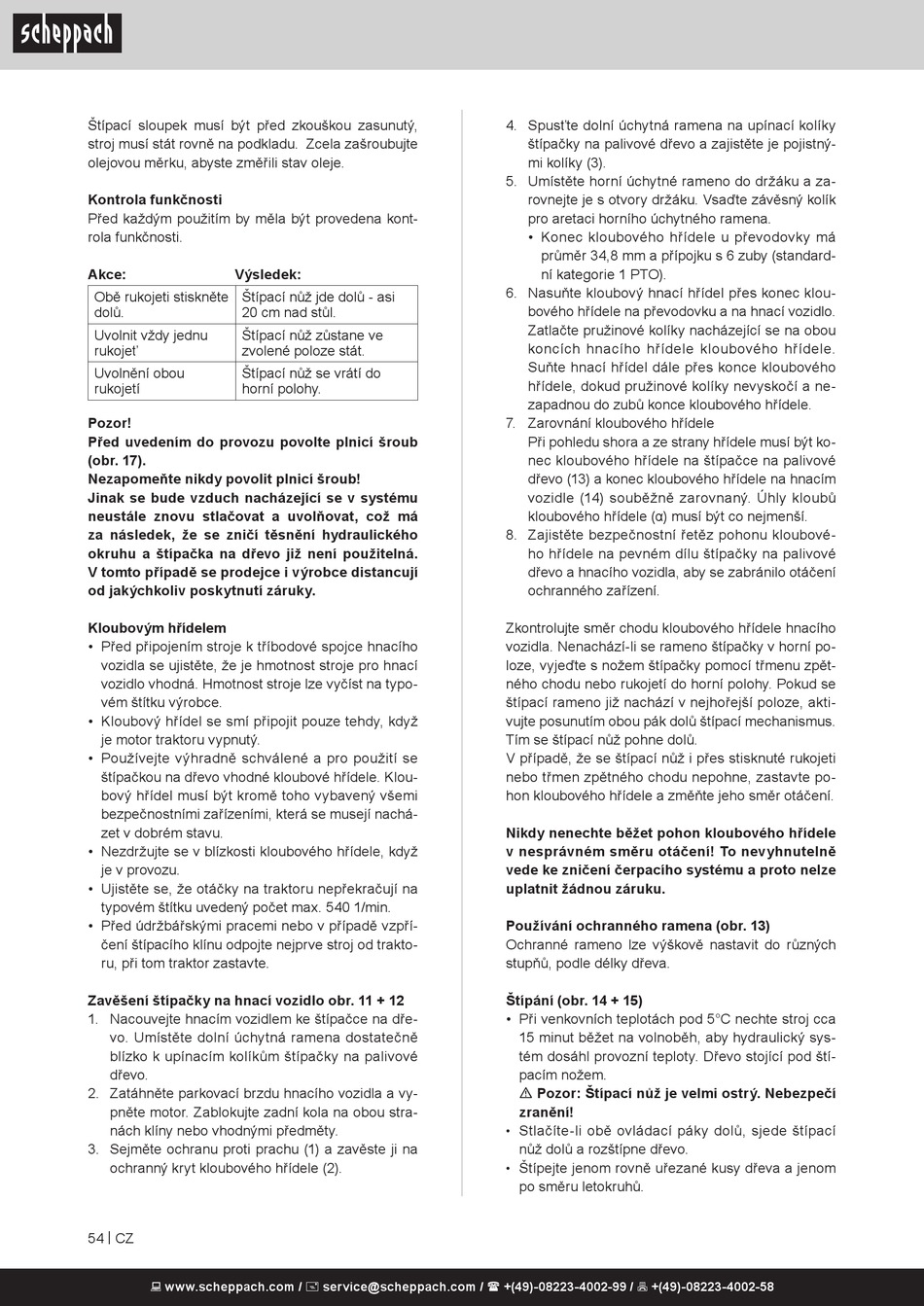 scheppach

Štípací sloupek musí být před zkouškou zasunutý, stroj musí stát rovně na podkladu. Zcela zašroubujte olejovou měrku, abyste změřili stav oleje.

Kontrola funkčnosti
Před každým použitím by měla být provedena kontrola funkčnosti.

| Akce: | Výsledek: |
|---|---|
| Obě rukojeti stiskněte dolů. | Štípací nůž jde dolů - asi 20 cm nad stůl. |
| Uvolnit vždy jednu rukojeť | Štípací nůž zůstane ve zvolené poloze stát. |
| Uvolnění obou rukojetí | Štípací nůž se vrátí do horní polohy. |

Pozor!
Před uvedením do provozu povolte plnicí šroub (obr. 17).
Nezapomeňte nikdy povolit plnicí šroub!
Jinak se bude vzduch nacházející se v systému neustále znovu stlačovat a uvolňovat, což má za následek, že se zničí těsnění hydraulického okruhu a štípačka na dřevo již není použitelná. V tomto případě se prodejce i výrobce distancují od jakýchkoliv poskytnutí záruky.

Kloubovým hřídelem
• Před připojením stroje k tříbodové spojce hnacího vozidla se ujistěte, že je hmotnost stroje pro hnací vozidlo vhodná. Hmotnost stroje lze vyčíst na typovém štítku výrobce.
• Kloubový hřídel se smí připojit pouze tehdy, když je motor traktoru vypnutý.
• Používejte výhradně schválené a pro použití se štípačkou na dřevo vhodné kloubové hřídele. Kloubový hřídel musí být kromě toho vybavený všemi bezpečnostními zařízeními, která se musejí nacházet v dobrém stavu.
• Nezdržujte se v blízkosti kloubového hřídele, když je v provozu.
• Ujistěte se, že otáčky na traktoru nepřekračují na typovém štítku uvedený počet max. 540 1/min.
• Před údržbářskými pracemi nebo v případě vzpříčení štípacího klínu odpojte nejprve stroj od traktoru, při tom traktor zastavte.

Zavěšení štípačky na hnací vozidlo obr. 11 + 12
1. Nacouvejte hnacím vozidlem ke štípačce na dřevo. Umístěte dolní úchytná ramena dostatečně blízko k upínacím kolíkům štípačky na palivové dřevo.
2. Zatáhněte parkovací brzdu hnacího vozidla a vypněte motor. Zablokujte zadní kola na obou stranách klíny nebo vhodnými předměty.
3. Sejměte ochranu proti prachu (1) a zavěste ji na ochranný kryt kloubového hřídele (2).

4. Spusťte dolní úchytná ramena na upínací kolíky štípačky na palivové dřevo a zajistěte je pojistnými kolíky (3).
5. Umístěte horní úchytné rameno do držáku a zarovnejte je s otvory držáku. Vsaďte závěsný kolík pro aretaci horního úchytného ramena.
• Konec kloubového hřídele u převodovky má průměr 34,8 mm a přípojku s 6 zuby (standardní kategorie 1 PTO).
6. Nasuňte kloubový hnací hřídel přes konec kloubového hřídele na převodovku a na hnací vozidlo. Zatlačte pružinové kolíky nacházející se na obou koncích hnacího hřídele kloubového hřídele. Suňte hnací hřídel dále přes konce kloubového hřídele, dokud pružinové kolíky nevyskočí a nezapadnou do zubů konce kloubového hřídele.
7. Zarovnání kloubového hřídele
Při pohledu shora a ze strany hřídele musí být konec kloubového hřídele na štípačce na palivové dřevo (13) a konec kloubového hřídele na hnacím vozidle (14) souběžně zarovnaný. Úhly kloubů kloubového hřídele (α) musí být co nejmenší.
8. Zajistěte bezpečnostní řetěz pohonu kloubového hřídele na pevném dílu štípačky na palivové dřevo a hnacího vozidla, aby se zabránilo otáčení ochranného zařízení.

Zkontrolujte směr chodu kloubového hřídele hnacího vozidla. Nenachází-li se rameno štípačky v horní poloze, vyjeďte s nožem štípačky pomocí třmenu zpětného chodu nebo rukojetí do horní polohy. Pokud se štípací rameno již nachází v nejhořejší poloze, aktivujte posunutím obou pák dolů štípací mechanismus. Tím se štípací nůž pohne dolů.
V případě, že se štípací nůž i přes stisknuté rukojeti nebo třmen zpětného chodu nepohne, zastavte pohon kloubového hřídele a změňte jeho směr otáčení.

Nikdy nenechte běžet pohon kloubového hřídele v nesprávném směru otáčení! To nevyhnutelně vede ke zničení čerpacího systému a proto nelze uplatnit žádnou záruku.

Používání ochranného ramena (obr. 13)
Ochranné rameno lze výškově nastavit do různých stupňů, podle délky dřeva.

Štípání (obr. 14 + 15)
• Při venkovních teplotách pod 5°C nechte stroj cca 15 minut běžet na volnoběh, aby hydraulický systém dosáhl provozní teploty. Dřevo stojící pod štípacím nožem.
⚠ Pozor: Štípací nůž je velmi ostrý. Nebezpečí zranění!
• Stlačíte-li obě ovládací páky dolů, sjede štípací nůž dolů a rozštípne dřevo.
• Štípejte jenom rovně uřezané kusy dřeva a jenom po směru letokruhů.

54 | CZ

www.scheppach.com / service@scheppach.com / +(49)-08223-4002-99 / +(49)-08223-4002-58